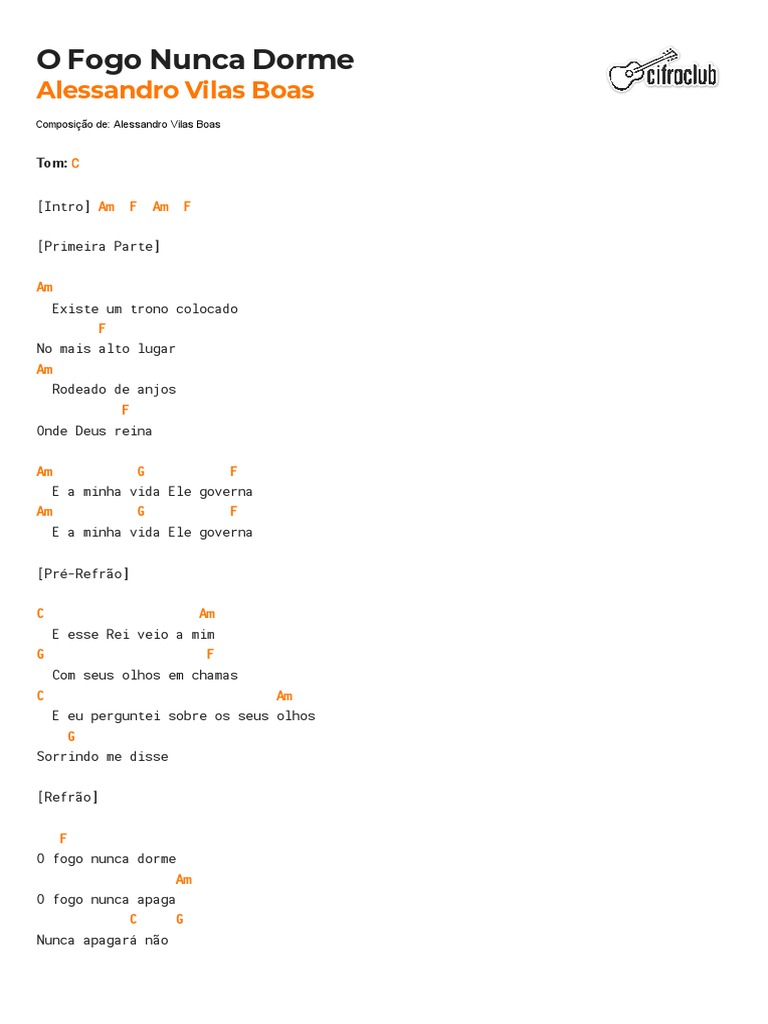 O Fogo Nunca Dorme
Alessandro Vilas Boas

cifraclub

Composição de: Alessandro Vilas Boas

Tom: C

[Intro] Am F Am F

[Primeira Parte]

Am
Existe um trono colocado
F
No mais alto lugar
Am
Rodeado de anjos
F
Onde Deus reina

Am G F
E a minha vida Ele governa
Am G F
E a minha vida Ele governa

[Pré-Refrão]

C Am
E esse Rei veio a mim
G F
Com seus olhos em chamas
C Am
E eu perguntei sobre os seus olhos
G
Sorrindo me disse

[Refrão]

F
O fogo nunca dorme
Am
O fogo nunca apaga
C G
Nunca apagará não